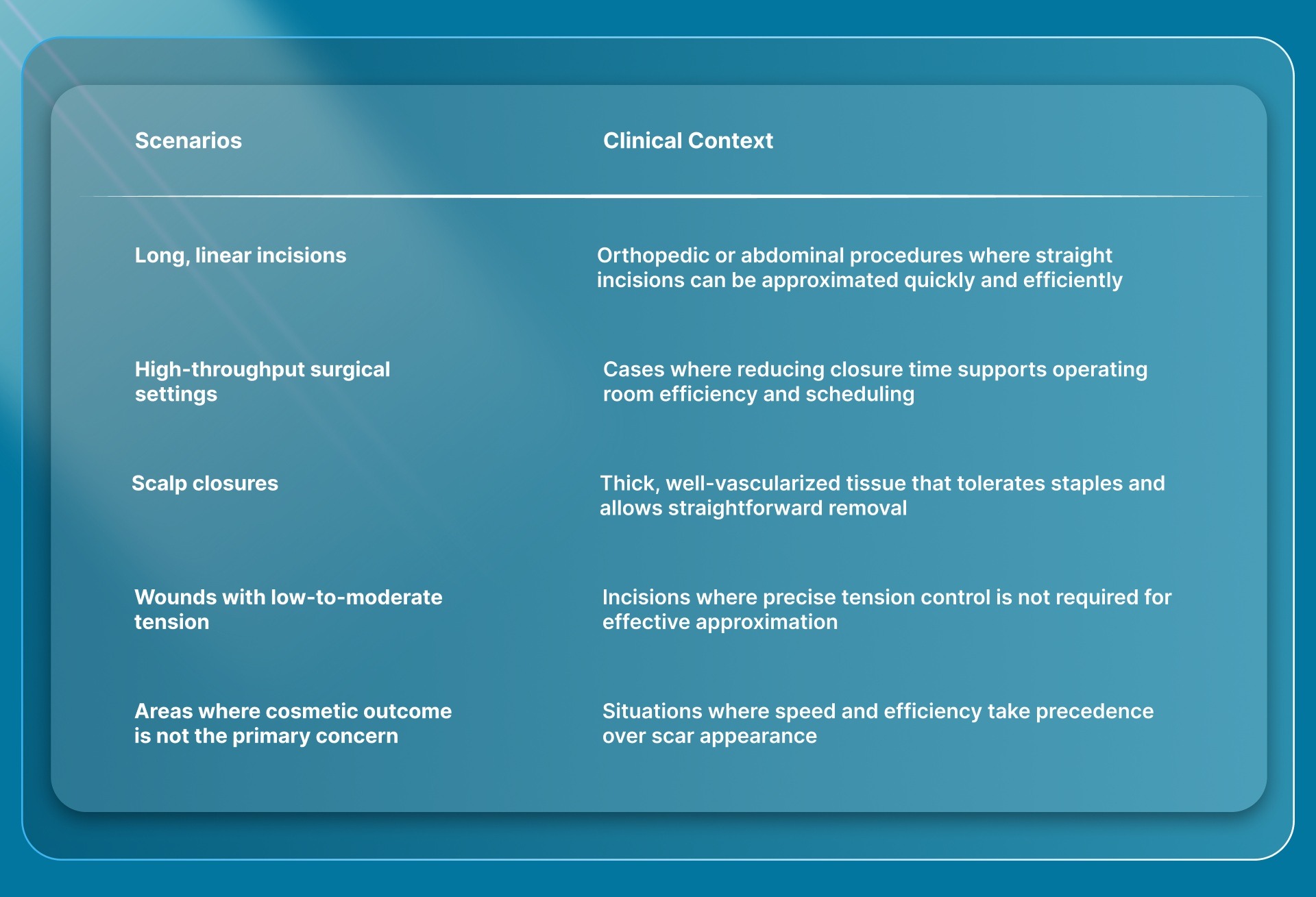 | Scenarios | Clinical Context |
|---|---|
| Long, linear incisions | Orthopedic or abdominal procedures where straight incisions can be approximated quickly and efficiently |
| High-throughput surgical settings | Cases where reducing closure time supports operating room efficiency and scheduling |
| Scalp closures | Thick, well-vascularized tissue that tolerates staples and allows straightforward removal |
| Wounds with low-to-moderate tension | Incisions where precise tension control is not required for effective approximation |
| Areas where cosmetic outcome is not the primary concern | Situations where speed and efficiency take precedence over scar appearance |